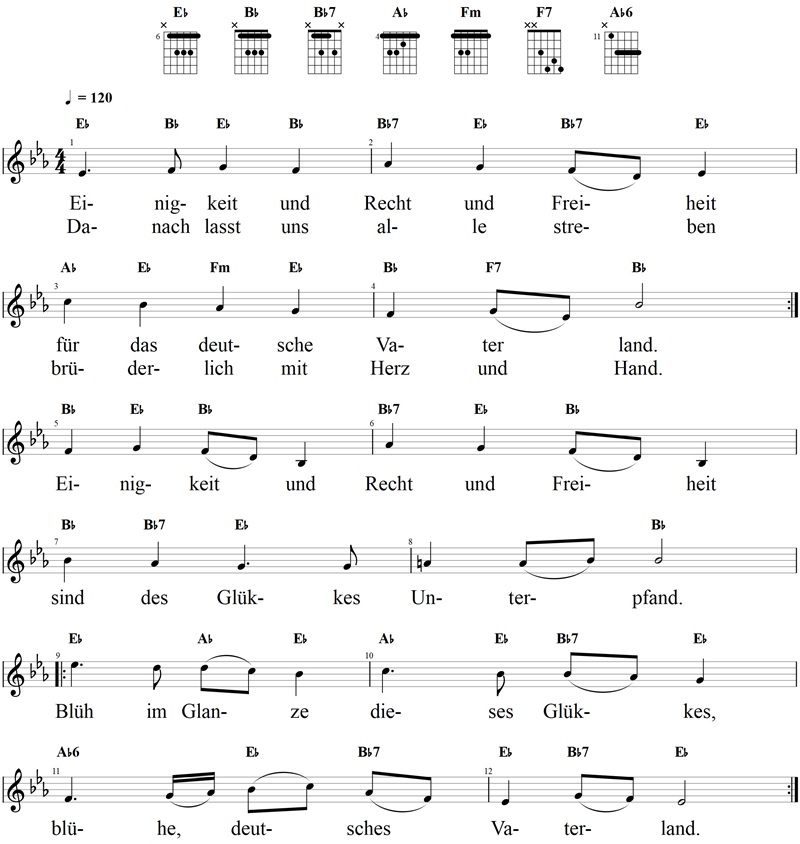 E♭ B♭ B♭7 A♭ Fm F7 A♭6

6 4 11

♩ = 120

E♭ B♭ E♭ B♭ B♭7 E♭ B♭7 E♭

1 2

Ei- nig- keit und Recht und Frei- heit
Da- nach lasst uns al- le stre- ben

A♭ E♭ Fm E♭ B♭ F7 B♭

3 4

für das deut- sche Va- ter land.
brü- der- lich mit Herz und Hand.

B♭ E♭ B♭ B♭7 E♭ B♭

5 6

Ei- nig- keit und Recht und Frei- heit

B♭ B♭7 E♭ B♭

7 8

sind des Glük- kes Un- ter- pfand.

E♭ A♭ E♭ A♭ E♭ B♭7 E♭

9 10

Blüh im Glan- ze die- ses Glük- kes,

A♭6 E♭ B♭7 E♭ B♭7 E♭

11 12

blü- he, deut- sches Va- ter- land.